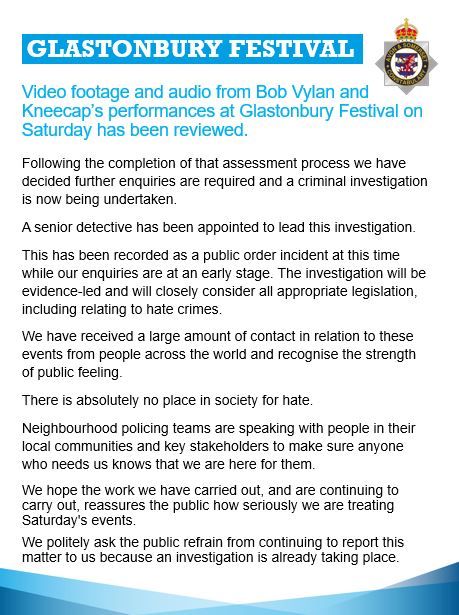 GLASTONBURY FESTIVAL

AVON & SOMERSET CONSTABULARY

Video footage and audio from Bob Vylan and Kneecap's performances at Glastonbury Festival on Saturday has been reviewed.

Following the completion of that assessment process we have decided further enquiries are required and a criminal investigation is now being undertaken.

A senior detective has been appointed to lead this investigation.

This has been recorded as a public order incident at this time while our enquiries are at an early stage. The investigation will be evidence-led and will closely consider all appropriate legislation, including relating to hate crimes.

We have received a large amount of contact in relation to these events from people across the world and recognise the strength of public feeling.

There is absolutely no place in society for hate.

Neighbourhood policing teams are speaking with people in their local communities and key stakeholders to make sure anyone who needs us knows that we are here for them.

We hope the work we have carried out, and are continuing to carry out, reassures the public how seriously we are treating Saturday's events.

We politely ask the public refrain from continuing to report this matter to us because an investigation is already taking place.